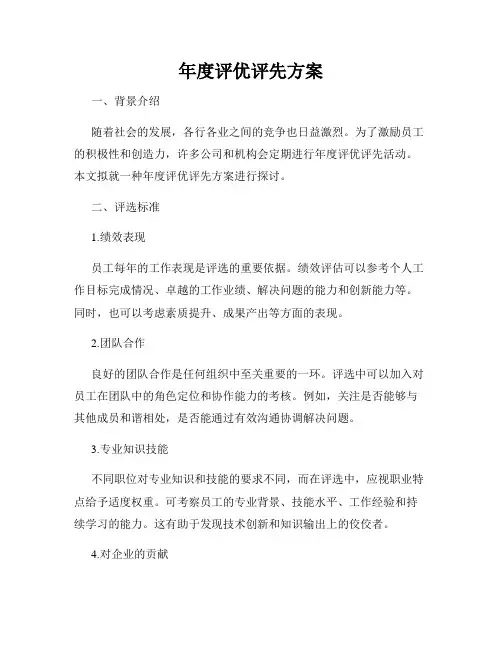 年度评优评先方案

一、背景介绍

随着社会的发展，各行各业之间的竞争也日益激烈。为了激励员工的积极性和创造力，许多公司和机构会定期进行年度评优评先活动。本文拟就一种年度评优评先方案进行探讨。

二、评选标准

1.绩效表现

员工每年的工作表现是评选的重要依据。绩效评估可以参考个人工作目标完成情况、卓越的工作业绩、解决问题的能力和创新能力等。同时，也可以考虑素质提升、成果产出等方面的表现。

2.团队合作

良好的团队合作是任何组织中至关重要的一环。评选中可以加入对员工在团队中的角色定位和协作能力的考核。例如，关注是否能够与其他成员和谐相处，是否能通过有效沟通协调解决问题。

3.专业知识技能

不同职位对专业知识和技能的要求不同，而在评选中，应视职业特点给予适度权重。可考察员工的专业背景、技能水平、工作经验和持续学习的能力。这有助于发现技术创新和知识输出上的佼佼者。

4.对企业的贡献